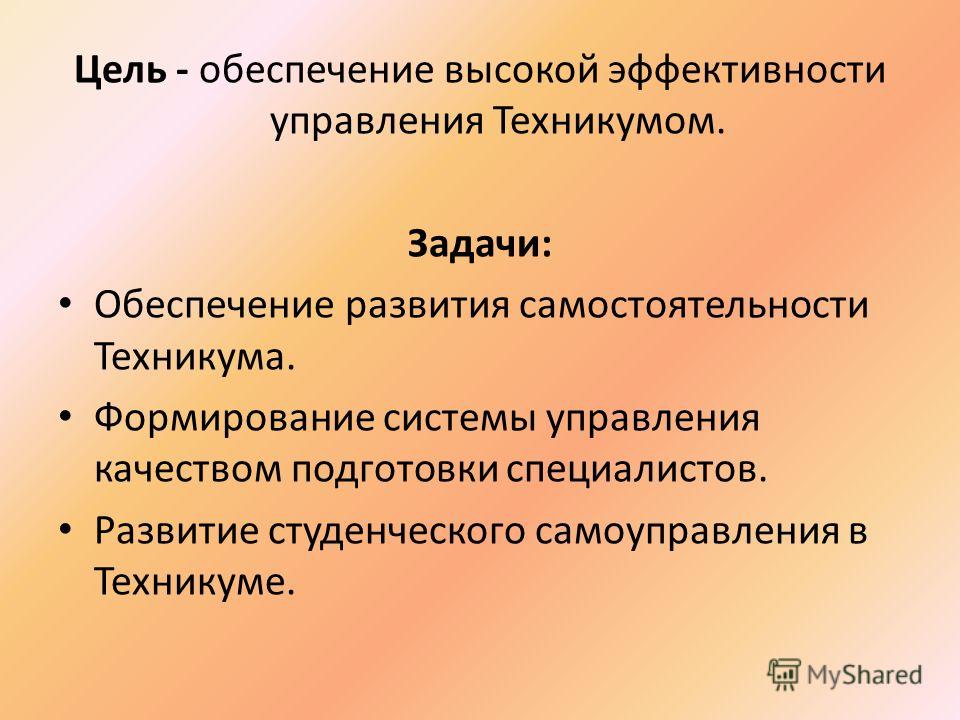 Цель - обеспечение высокой эффективности управления Техникумом.

Задачи:

• Обеспечение развития самостоятельности Техникума.
• Формирование системы управления качеством подготовки специалистов.
• Развитие студенческого самоуправления в Техникуме.

MyShared